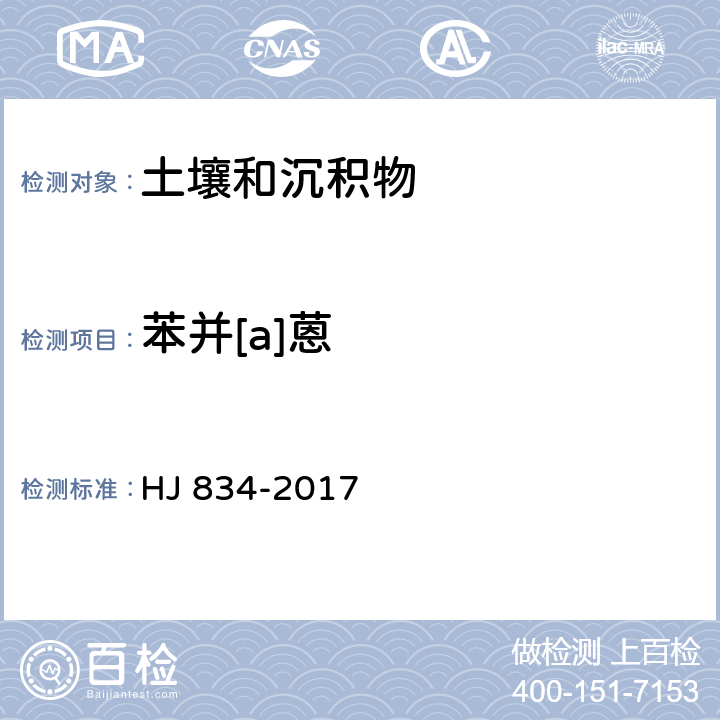 MA CNAS AL ilac-MRA

检测对象： 土壤和沉积物

检测项目： 苯并[a]蒽

检测标准： HJ 834-2017

百检
Baijiantest.com

做检测 上百检
400-151-7153